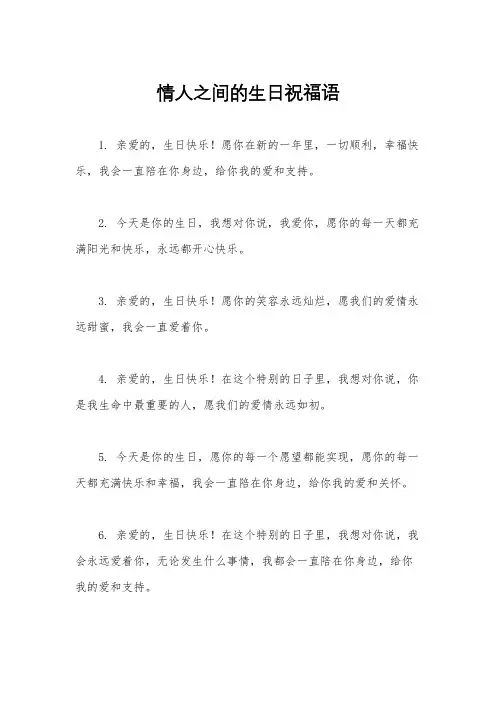 情人之间的生日祝福语

1. 亲爱的，生日快乐！愿你在新的一年里，一切顺利，幸福快乐，我会一直陪在你身边，给你我的爱和支持。

2. 今天是你的生日，我想对你说，我爱你，愿你的每一天都充满阳光和快乐，永远都开心快乐。

3. 亲爱的，生日快乐！愿你的笑容永远灿烂，愿我们的爱情永远甜蜜，我会一直爱着你。

4. 亲爱的，生日快乐！在这个特别的日子里，我想对你说，你是我生命中最重要的人，愿我们的爱情永远如初。

5. 今天是你的生日，愿你的每一个愿望都能实现，愿你的每一天都充满快乐和幸福，我会一直陪在你身边，给你我的爱和关怀。

6. 亲爱的，生日快乐！在这个特别的日子里，我想对你说，我会永远爱着你，无论发生什么事情，我都会一直陪在你身边，给你我的爱和支持。